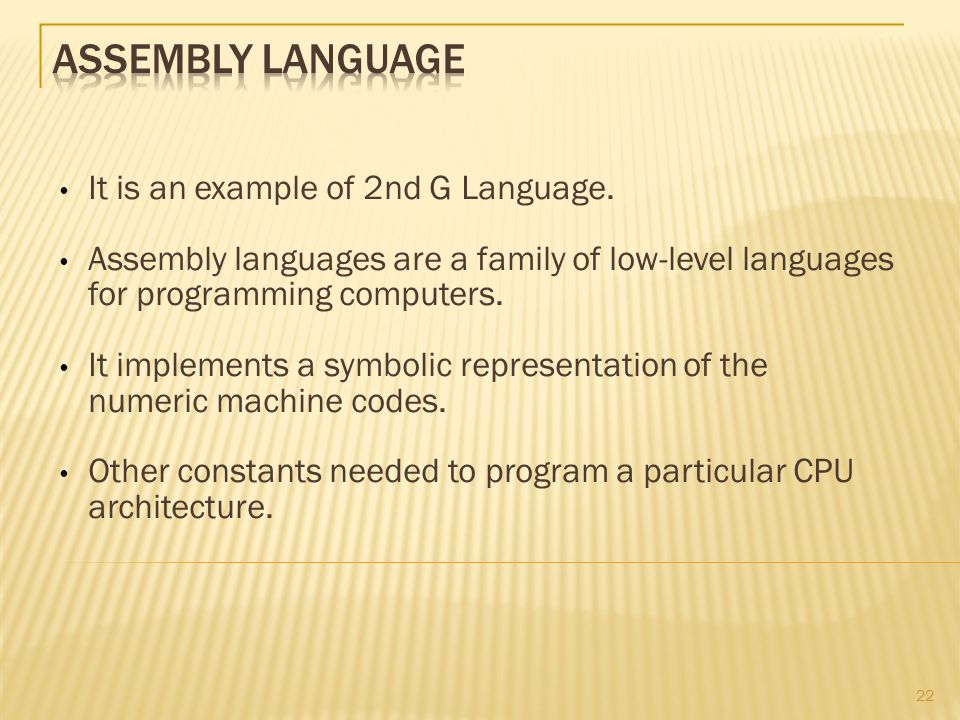 ASSEMBLY LANGUAGE

• It is an example of 2nd G Language.

• Assembly languages are a family of low-level languages for programming computers.

• It implements a symbolic representation of the numeric machine codes.

• Other constants needed to program a particular CPU architecture.

22